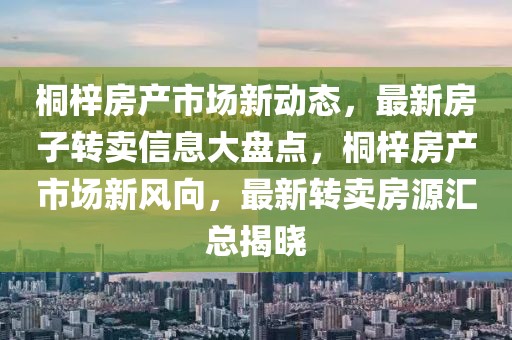 桐梓房产市场新动态，最新房子转卖信息大盘点，桐梓房产市场新风向，最新转卖房源汇总揭晓